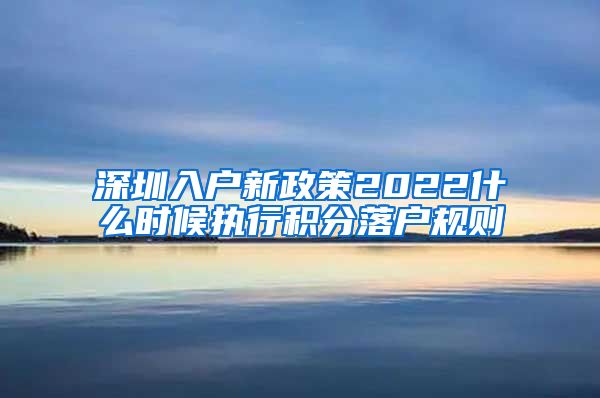 深圳入户新政策2022什么时候执行积分落户规则